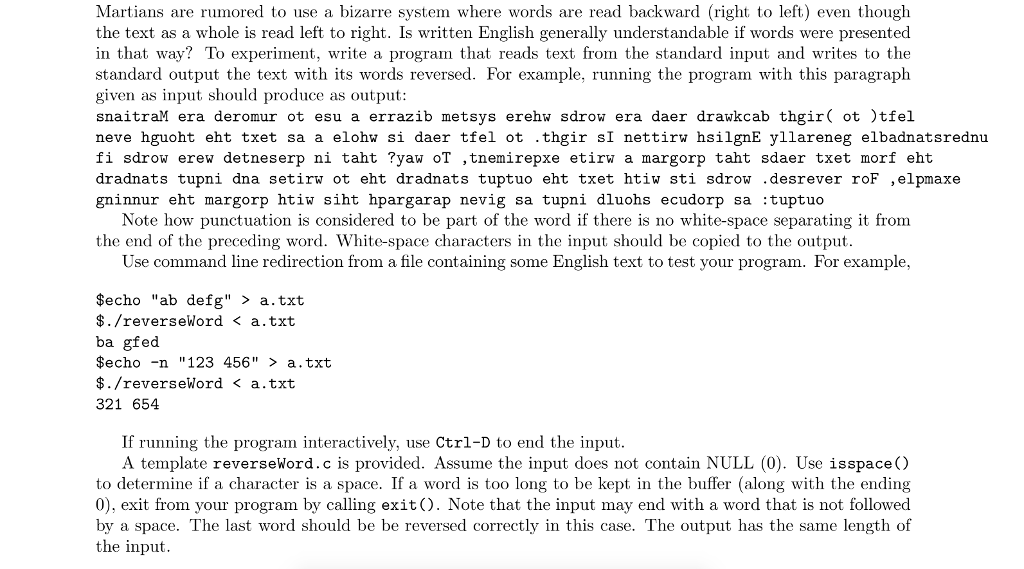 Martians are rumored to use a bizarre system where words are read backward (right to left) even though the text as a whole is read left to right. Is written English generally understandable if words were presented in that way? To experiment, write a program that reads text from the standard input and writes to the standard output the text with its words reversed. For example, running the program with this paragraph given as input should produce as output:
snaitraM era deromur ot esu a errazib metsys erehw sdrow era daer drawkcab thgir( ot )tfel neve hguoht eht txet sa a elohw si daer tfel ot .thgir sI nettirw hsilgnE yllareneg elbadnatsrednu fi sdrow erew detneserp ni taht ?yaw oT ,tnemirepxe etirw a margorp taht sdaer txet morf eht dradnats tupni dna setirw ot eht dradnats tuptuo eht txet htiw sti sdrow .desrever roF ,elpmaxe gninnur eht margorp htiw siht hpargarap nevig sa tupni dluohs ecudorp sa :tuptuo
Note how punctuation is considered to be part of the word if there is no white-space separating it from the end of the preceding word. White-space characters in the input should be copied to the output.
Use command line redirection from a file containing some English text to test your program. For example,

$echo "ab defg" > a.txt
$./reverseWord < a.txt
ba gfed
$echo -n "123 456" > a.txt
$./reverseWord < a.txt
321 654

If running the program interactively, use Ctrl-D to end the input.
A template reverseWord.c is provided. Assume the input does not contain NULL (0). Use isspace() to determine if a character is a space. If a word is too long to be kept in the buffer (along with the ending 0), exit from your program by calling exit(). Note that the input may end with a word that is not followed by a space. The last word should be be reversed correctly in this case. The output has the same length of the input.